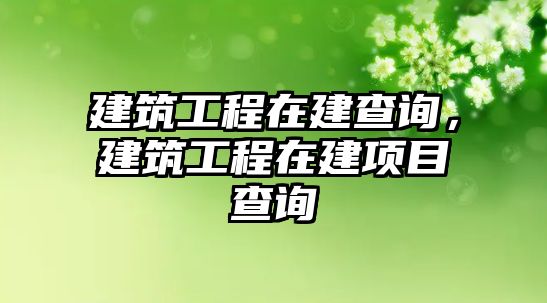 建筑工程在建查询，建筑工程在建项目查询